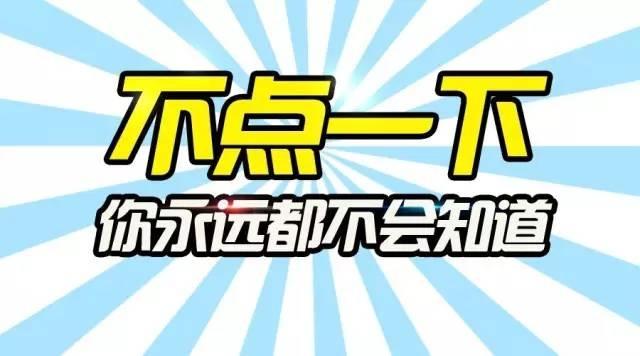 不点一下

你永远都不会知道